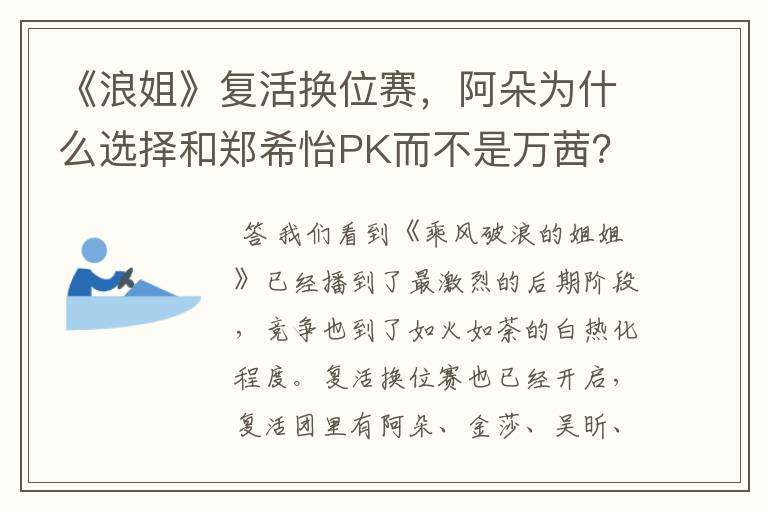 《浪姐》复活换位赛，阿朵为什么选择和郑希怡PK而不是万茜？

答 我们看到《乘风破浪的姐姐》已经播到了最激烈的后期阶段，竞争也到了如火如荼的白热化程度。复活换位赛也已经开启，复活团里有阿朵、金莎、吴昕、